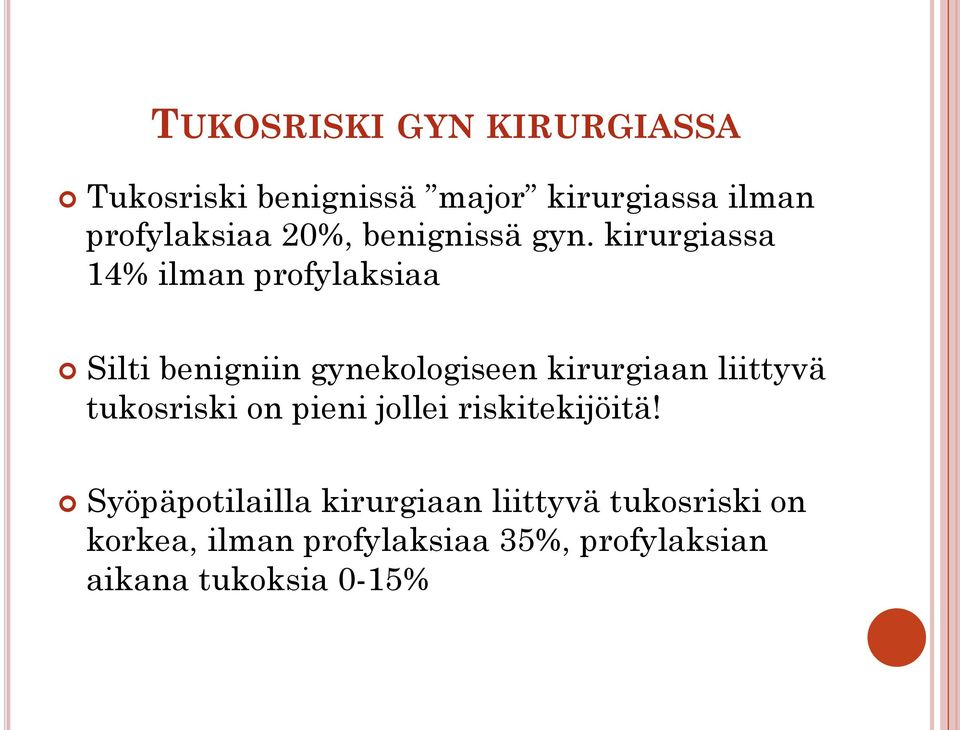 TUKOSRISKI GYN KIRURGIASSA

Tukosriski benignissä ”major” kirurgiassa ilman profylaksiaa 20%, benignissä gyn. kirurgiassa 14% ilman profylaksiaa

Silti benigniin gynekologiseen kirurgiaan liittyvä tukosriski on pieni jollei riskitekijöitä!

Syöpäpotilailla kirurgiaan liittyvä tukosriski on korkea, ilman profylaksiaa 35%, profylaksian aikana tukoksia 0-15%